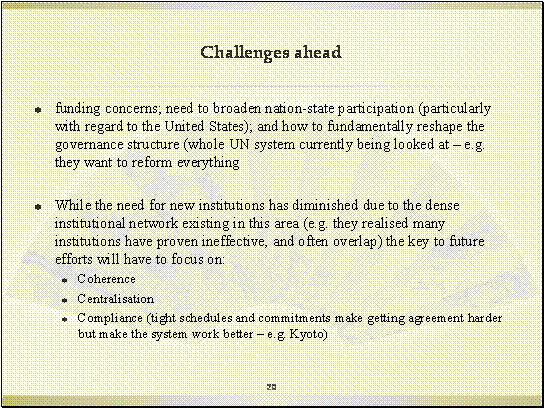 Challenges ahead

- funding concerns; need to broaden nation-state participation (particularly with regard to the United States); and how to fundamentally reshape the governance structure (whole UN system currently being looked at – e.g. they want to reform everything

- While the need for new institutions has diminished due to the dense institutional network existing in this area (e.g. they realised many institutions have proven ineffective, and often overlap) the key to future efforts will have to focus on:
  - Coherence
  - Centralisation
  - Compliance (tight schedules and commitments make getting agreement harder but make the system work better – e.g. Kyoto)

20